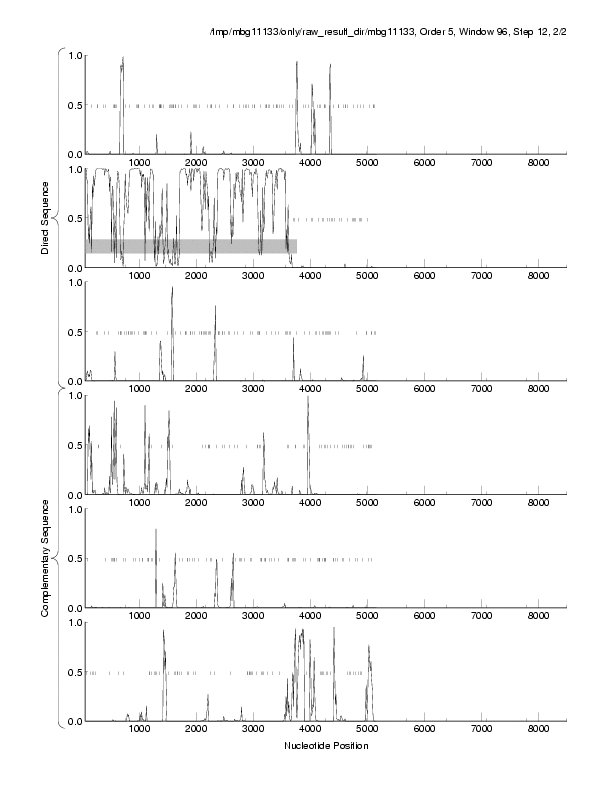 /tmp/mbg11133/only/raw_result_dir/mbg11133, Order 5, Window 96, Step 12, 2/2

Direct Sequence

1.0
0.5
0.0
1000 2000 3000 4000 5000 6000 7000 8000

1.0
0.5
0.0
1000 2000 3000 4000 5000 6000 7000 8000

1.0
0.5
0.0
1000 2000 3000 4000 5000 6000 7000 8000

Complementary Sequence

1.0
0.5
0.0
1000 2000 3000 4000 5000 6000 7000 8000

1.0
0.5
0.0
1000 2000 3000 4000 5000 6000 7000 8000

1.0
0.5
0.0
1000 2000 3000 4000 5000 6000 7000 8000

Nucleotide Position